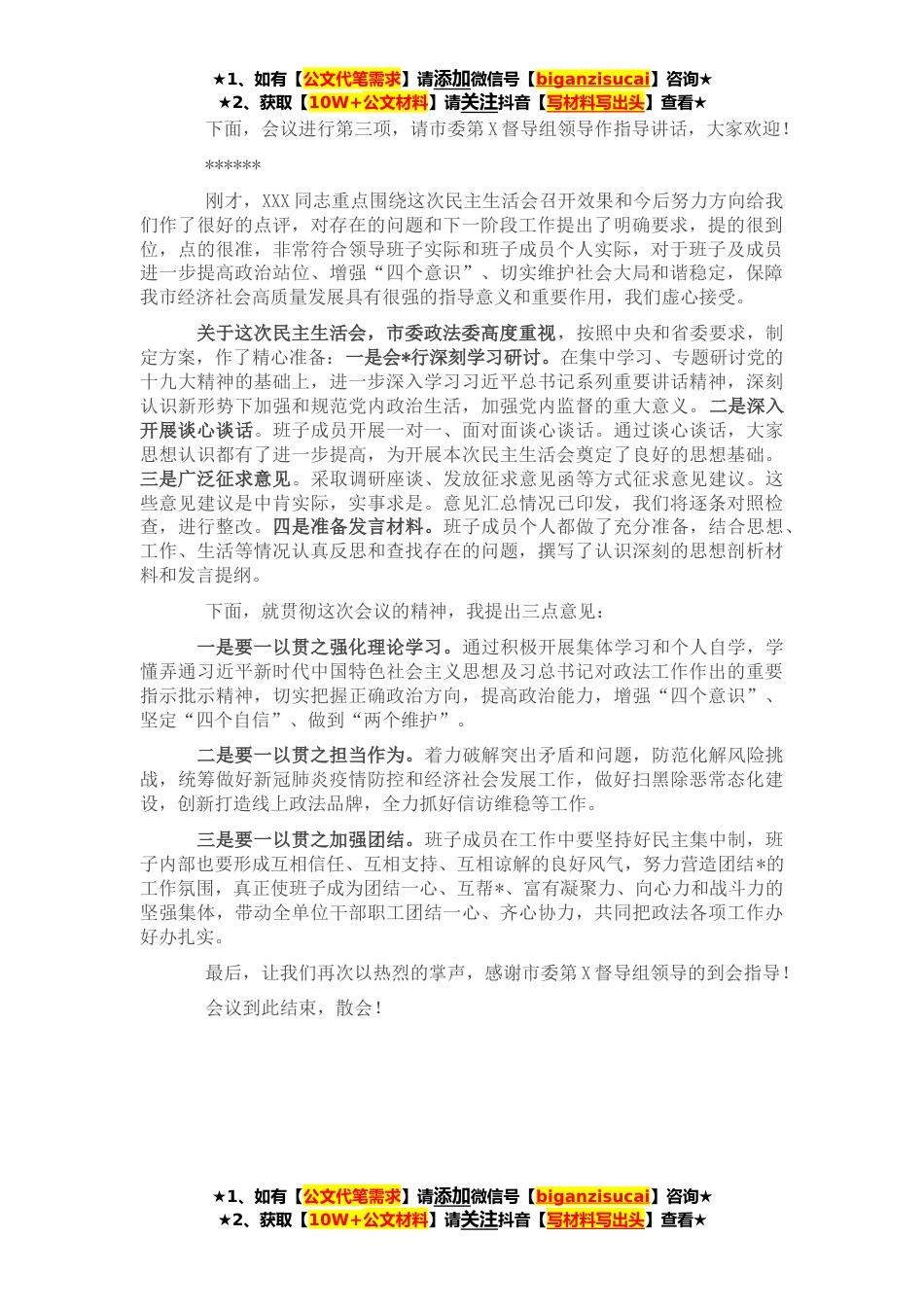 ★1、如有【公文代笔需求】请添加微信号【biganzisucai】咨询★
★2、获取【10W+公文材料】请关注抖音【写材料写出头】查看★

下面，会议进行第三项，请市委第X督导组领导作指导讲话，大家欢迎！

******

刚才，XXX同志重点围绕这次民主生活会召开效果和今后努力方向给我们作了很好的点评，对存在的问题和下一阶段工作提出了明确要求，提的很到位，点的很准，非常符合领导班子实际和班子成员个人实际，对于班子及成员进一步提高政治站位、增强“四个意识”、切实维护社会大局和谐稳定，保障我市经济社会高质量发展具有很强的指导意义和重要作用，我们虚心接受。

关于这次民主生活会，市委政法委高度重视，按照中央和省委要求，制定方案，作了精心准备：一是会*行深刻学习研讨。在集中学习、专题研讨党的十九大精神的基础上，进一步深入学习习近平总书记系列重要讲话精神，深刻认识新形势下加强和规范党内政治生活，加强党内监督的重大意义。二是深入开展谈心谈话。班子成员开展一对一、面对面谈心谈话。通过谈心谈话，大家思想认识都有了进一步提高，为开展本次民主生活会奠定了良好的思想基础。三是广泛征求意见。采取调研座谈、发放征求意见函等方式征求意见建议。这些意见建议是中肯实际，实事求是。意见汇总情况已印发，我们将逐条对照检查，进行整改。四是准备发言材料。班子成员个人都做了充分准备，结合思想、工作、生活等情况认真反思和查找存在的问题，撰写了认识深刻的思想剖析材料和发言提纲。

下面，就贯彻这次会议的精神，我提出三点意见：

一是要一以贯之强化理论学习。通过积极开展集体学习和个人自学，学懂弄通习近平新时代中国特色社会主义思想及习总书记对政法工作作出的重要指示批示精神，切实把握正确政治方向，提高政治能力，增强“四个意识”、坚定“四个自信”、做到“两个维护”。

二是要一以贯之担当作为。着力破解突出矛盾和问题，防范化解风险挑战，统筹做好新冠肺炎疫情防控和经济社会发展工作，做好扫黑除恶常态化建设，创新打造线上政法品牌，全力抓好信访维稳等工作。

三是要一以贯之加强团结。班子成员在工作中要坚持好民主集中制，班子内部也要形成互相信任、互相支持、互相谅解的良好风气，努力营造团结*的工作氛围，真正使班子成为团结一心、互帮*、富有凝聚力、向心力和战斗力的坚强集体，带动全单位干部职工团结一心、齐心协力，共同把政法各项工作办好办扎实。

最后，让我们再次以热烈的掌声，感谢市委第X督导组领导的到会指导！

会议到此结束，散会！

★1、如有【公文代笔需求】请添加微信号【biganzisucai】咨询★
★2、获取【10W+公文材料】请关注抖音【写材料写出头】查看★